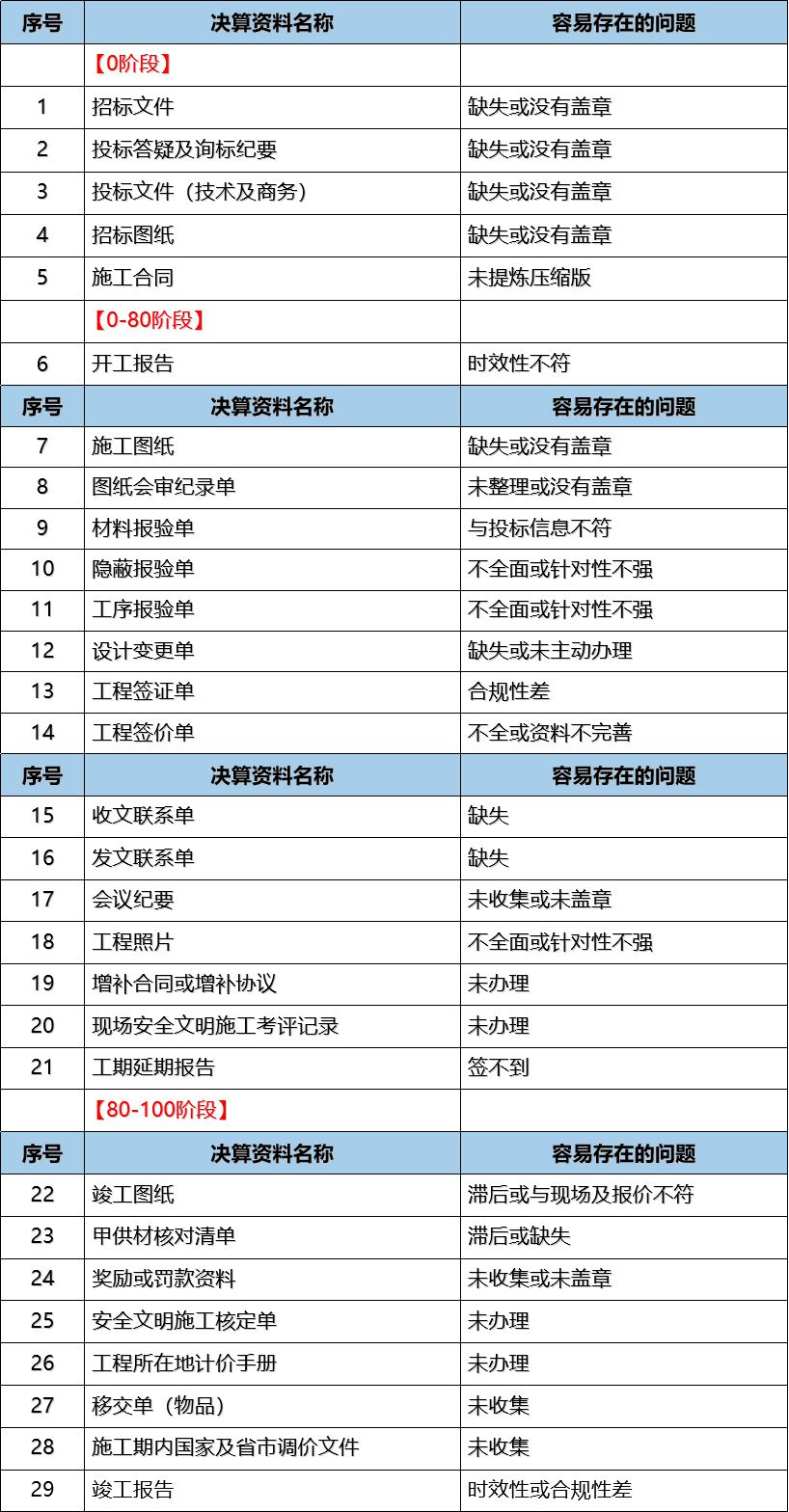 | 序号 | 决算资料名称 | 容易存在的问题 |
|---|---|---|
| | 【0阶段】 | |
| 1 | 招标文件 | 缺失或没有盖章 |
| 2 | 投标答疑及询标纪要 | 缺失或没有盖章 |
| 3 | 投标文件（技术及商务） | 缺失或没有盖章 |
| 4 | 招标图纸 | 缺失或没有盖章 |
| 5 | 施工合同 | 未提炼压缩版 |
| | 【0-80阶段】 | |
| 6 | 开工报告 | 时效性不符 |
| 序号 | 决算资料名称 | 容易存在的问题 |
| 7 | 施工图纸 | 缺失或没有盖章 |
| 8 | 图纸会审纪录单 | 未整理或没有盖章 |
| 9 | 材料报验单 | 与投标信息不符 |
| 10 | 隐蔽报验单 | 不全面或针对性不强 |
| 11 | 工序报验单 | 不全面或针对性不强 |
| 12 | 设计变更单 | 缺失或未主动办理 |
| 13 | 工程签证单 | 合规性差 |
| 14 | 工程签价单 | 不全或资料不完善 |
| 序号 | 决算资料名称 | 容易存在的问题 |
| 15 | 收文联系单 | 缺失 |
| 16 | 发文联系单 | 缺失 |
| 17 | 会议纪要 | 未收集或未盖章 |
| 18 | 工程照片 | 不全面或针对性不强 |
| 19 | 增补合同或增补协议 | 未办理 |
| 20 | 现场安全文明施工考评记录 | 未办理 |
| 21 | 工期延期报告 | 签不到 |
| | 【80-100阶段】 | |
| 序号 | 决算资料名称 | 容易存在的问题 |
| 22 | 竣工图纸 | 滞后或与现场及报价不符 |
| 23 | 甲供材核对清单 | 滞后或缺失 |
| 24 | 奖励或罚款资料 | 未收集或未盖章 |
| 25 | 安全文明施工核定单 | 未办理 |
| 26 | 工程所在地计价手册 | 未办理 |
| 27 | 移交单（物品） | 未收集 |
| 28 | 施工期内国家及省市调价文件 | 未收集 |
| 29 | 竣工报告 | 时效性或合规性差 |